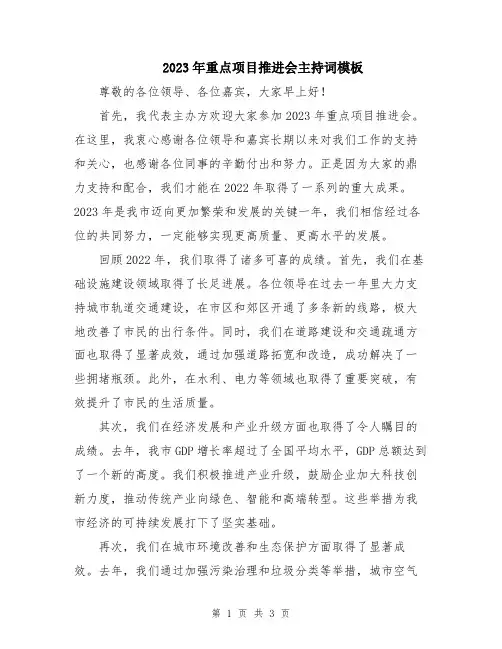 2023年重点项目推进会主持词模板

尊敬的各位领导、各位嘉宾，大家早上好！

首先，我代表主办方欢迎大家参加2023年重点项目推进会。在这里，我衷心感谢各位领导和嘉宾长期以来对我们工作的支持和关心，也感谢各位同事的辛勤付出和努力。正是因为大家的鼎力支持和配合，我们才能在2022年取得了一系列的重大成果。2023年是我市迈向更加繁荣和发展的关键一年，我们相信经过各位的共同努力，一定能够实现更高质量、更高水平的发展。

回顾2022年，我们取得了诸多可喜的成绩。首先，我们在基础设施建设领域取得了长足进展。各位领导在过去一年里大力支持城市轨道交通建设，在市区和郊区开通了多条新的线路，极大地改善了市民的出行条件。同时，我们在道路建设和交通疏通方面也取得了显著成效，通过加强道路拓宽和改造，成功解决了一些拥堵瓶颈。此外，在水利、电力等领域也取得了重要突破，有效提升了市民的生活质量。

其次，我们在经济发展和产业升级方面也取得了令人瞩目的成绩。去年，我市GDP增长率超过了全国平均水平，GDP总额达到了一个新的高度。我们积极推进产业升级，鼓励企业加大科技创新力度，推动传统产业向绿色、智能和高端转型。这些举措为我市经济的可持续发展打下了坚实基础。

再次，我们在城市环境改善和生态保护方面取得了显著成效。去年，我们通过加强污染治理和垃圾分类等举措，城市空气

第 1 页 共 3 页